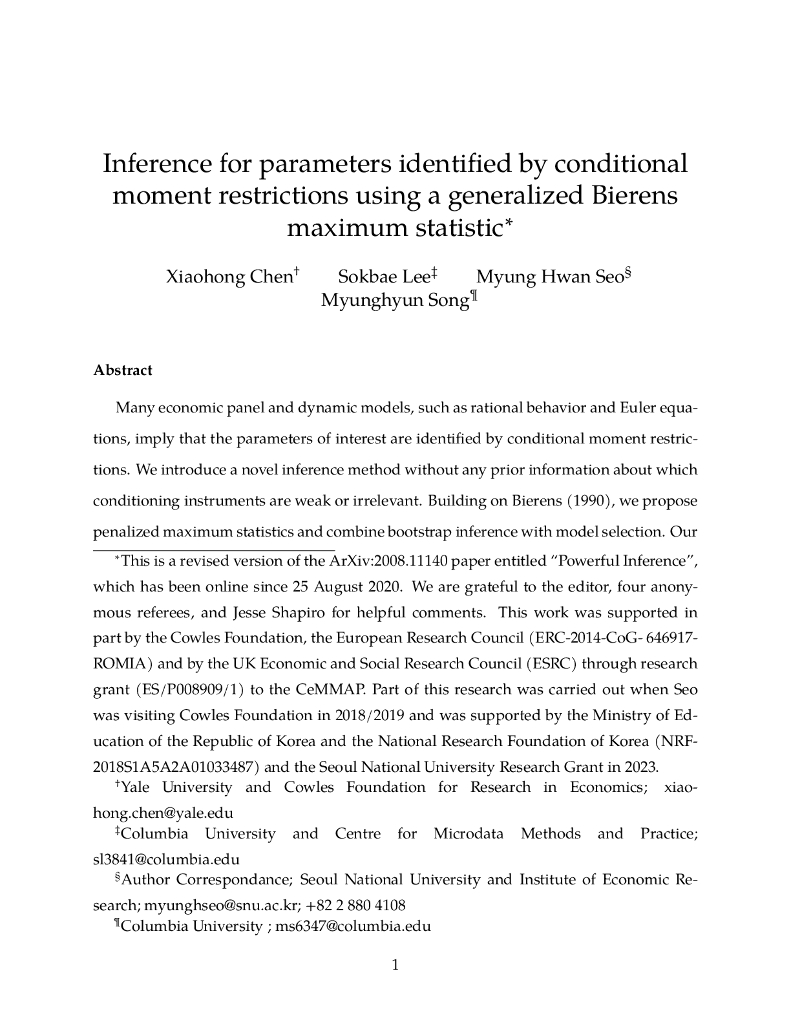 Inference for parameters identified by conditional moment restrictions using a generalized Bierens maximum statistic*

Xiaohong Chen† Sokbae Lee‡ Myung Hwan Seo§ Myunghyun Song¶

Abstract

Many economic panel and dynamic models, such as rational behavior and Euler equations, imply that the parameters of interest are identified by conditional moment restrictions. We introduce a novel inference method without any prior information about which conditioning instruments are weak or irrelevant. Building on Bierens (1990), we propose penalized maximum statistics and combine bootstrap inference with model selection. Our

*This is a revised version of the ArXiv:2008.11140 paper entitled "Powerful Inference", which has been online since 25 August 2020. We are grateful to the editor, four anonymous referees, and Jesse Shapiro for helpful comments. This work was supported in part by the Cowles Foundation, the European Research Council (ERC-2014-CoG- 646917-ROMIA) and by the UK Economic and Social Research Council (ESRC) through research grant (ES/P008909/1) to the CeMMAP. Part of this research was carried out when Seo was visiting Cowles Foundation in 2018/2019 and was supported by the Ministry of Education of the Republic of Korea and the National Research Foundation of Korea (NRF-2018S1A5A2A01033487) and the Seoul National University Research Grant in 2023.

†Yale University and Cowles Foundation for Research in Economics; xiaohong.chen@yale.edu

‡Columbia University and Centre for Microdata Methods and Practice; sl3841@columbia.edu

§Author Correspondance; Seoul National University and Institute of Economic Research; myunghseo@snu.ac.kr; +82 2 880 4108

¶Columbia University ; ms6347@columbia.edu

1